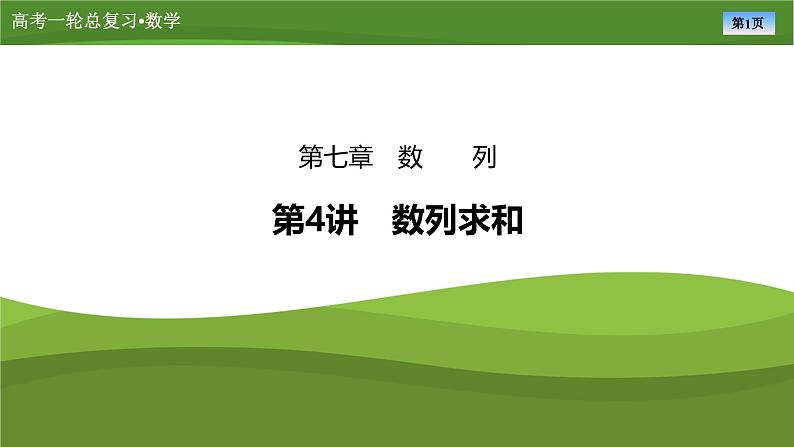 高考一轮总复习•数学

第1页

第七章　数　　列

第4讲　数列求和